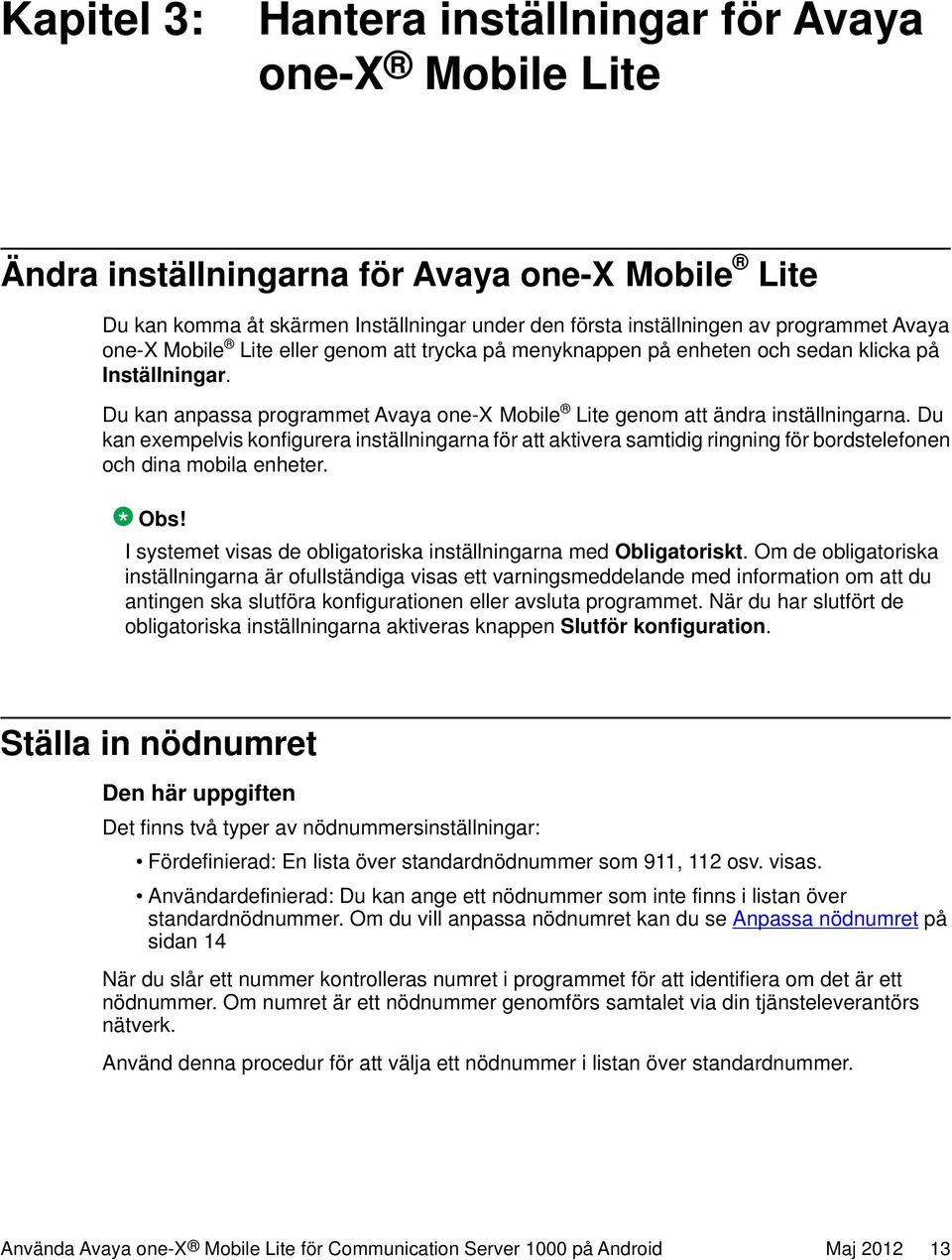 Kapitel 3: Hantera inställningar för Avaya one-X® Mobile Lite

Ändra inställningarna för Avaya one-X Mobile® Lite

Du kan komma åt skärmen Inställningar under den första inställningen av programmet Avaya one-X Mobile® Lite eller genom att trycka på menyknappen på enheten och sedan klicka på Inställningar.

Du kan anpassa programmet Avaya one-X Mobile® Lite genom att ändra inställningarna. Du kan exempelvis konfigurera inställningarna för att aktivera samtidig ringning för bordstelefonen och dina mobila enheter.

Obs!

I systemet visas de obligatoriska inställningarna med Obligatoriskt. Om de obligatoriska inställningarna är ofullständiga visas ett varningsmeddelande med information om att du antingen ska slutföra konfigurationen eller avsluta programmet. När du har slutfört de obligatoriska inställningarna aktiveras knappen Slutför konfiguration.

Ställa in nödnumret

Den här uppgiften

Det finns två typer av nödnummersinställningar:

• Fördefinierad: En lista över standardnödnummer som 911, 112 osv. visas.

• Användardefinierad: Du kan ange ett nödnummer som inte finns i listan över standardnödnummer. Om du vill anpassa nödnumret kan du se Anpassa nödnumret på sidan 14

När du slår ett nummer kontrolleras numret i programmet för att identifiera om det är ett nödnummer. Om numret är ett nödnummer genomförs samtalet via din tjänsteleverantörs nätverk.

Använd denna procedur för att välja ett nödnummer i listan över standardnummer.

Använda Avaya one-X® Mobile Lite för Communication Server 1000 på Android Maj 2012 13